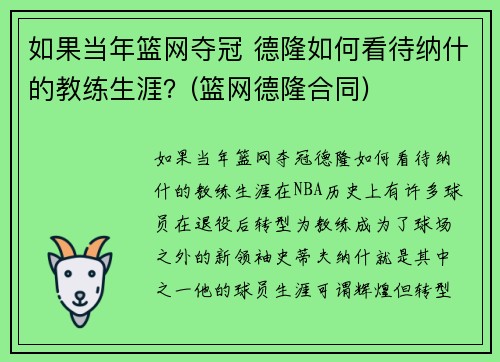 如果当年篮网夺冠 德隆如何看待纳什的教练生涯？(篮网德隆合同)

如果当年篮网夺冠德隆如何看待纳什的教练生涯在NBA历史上有许多球员在退役后转型为教练成为了球场之外的新领袖史蒂夫纳什就是其中之一他的球员生涯可谓辉煌但转型